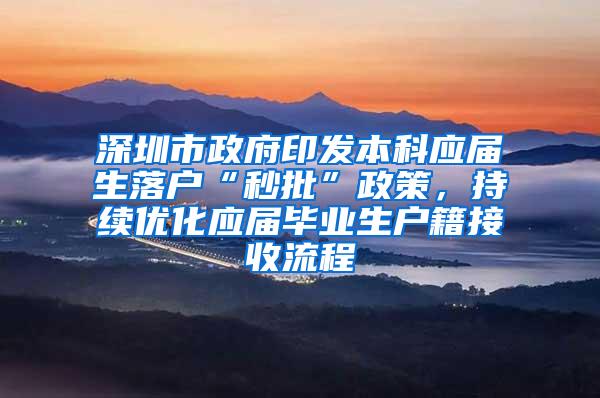 深圳市政府印发本科应届生落户“秒批”政策，持续优化应届毕业生户籍接收流程